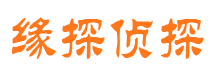 缘探侦探